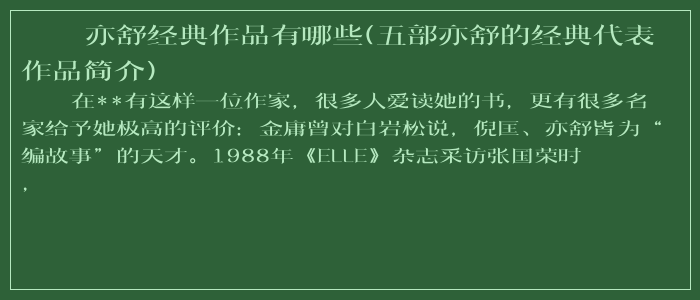 亦舒经典作品有哪些(五部亦舒的经典代表作品简介)

在**有这样一位作家，很多人爱读她的书，更有很多名家给予她极高的评价：金庸曾对白岩松说，倪匡、亦舒皆为“编故事”的天才。1988年《ELLE》杂志采访张国荣时，